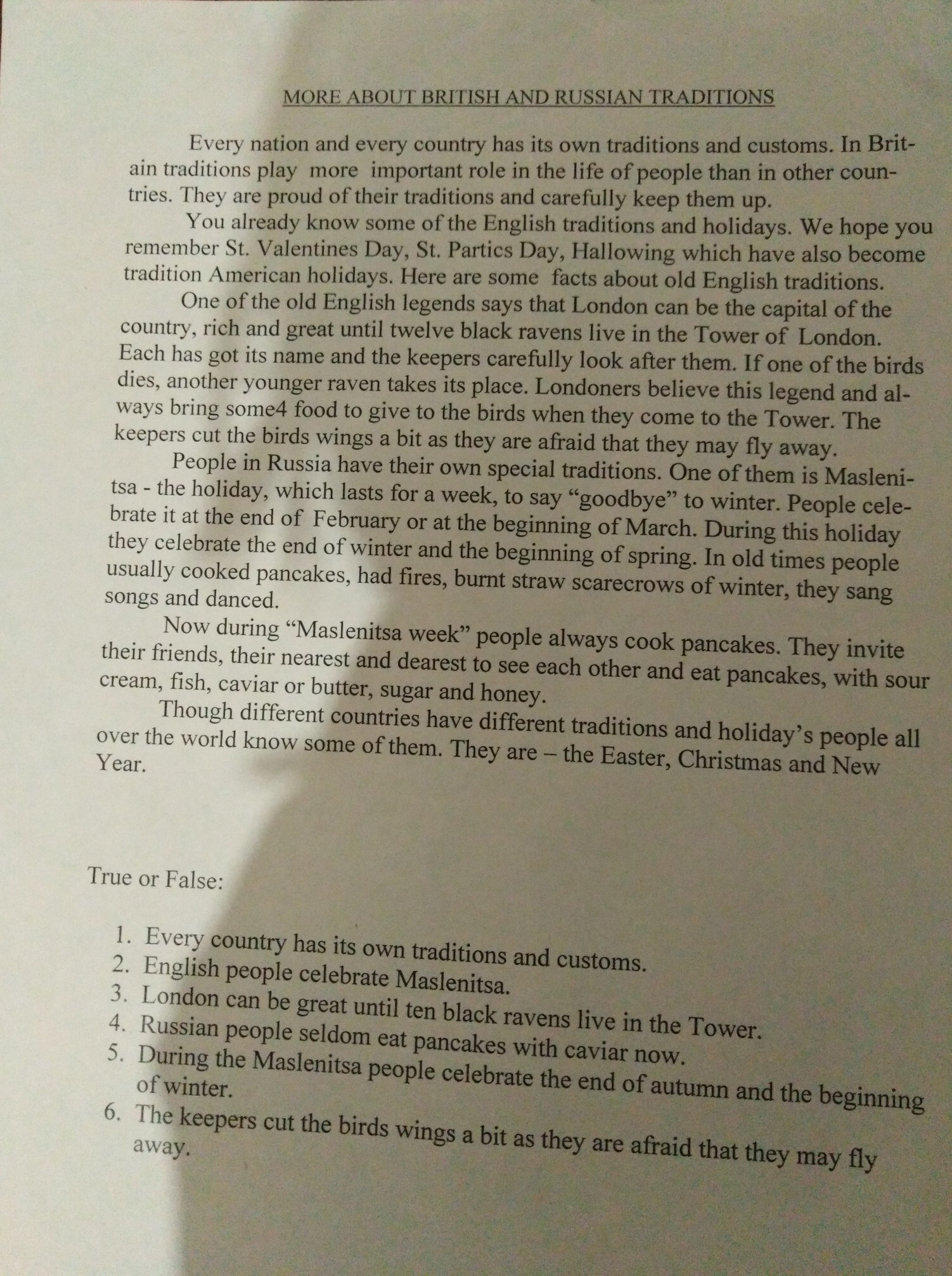 MORE ABOUT BRITISH AND RUSSIAN TRADITIONS

Every nation and every country has its own traditions and customs. In Britain traditions play more important role in the life of people than in other countries. They are proud of their traditions and carefully keep them up.

You already know some of the English traditions and holidays. We hope you remember St. Valentines Day, St. Partics Day, Hallowing which have also become tradition American holidays. Here are some facts about old English traditions.

One of the old English legends says that London can be the capital of the country, rich and great until twelve black ravens live in the Tower of London. Each has got its name and the keepers carefully look after them. If one of the birds dies, another younger raven takes its place. Londoners believe this legend and always bring some4 food to give to the birds when they come to the Tower. The keepers cut the birds wings a bit as they are afraid that they may fly away.

People in Russia have their own special traditions. One of them is Maslenitsa - the holiday, which lasts for a week, to say "goodbye" to winter. People celebrate it at the end of February or at the beginning of March. During this holiday they celebrate the end of winter and the beginning of spring. In old times people usually cooked pancakes, had fires, burnt straw scarecrows of winter, they sang songs and danced.

Now during "Maslenitsa week" people always cook pancakes. They invite their friends, their nearest and dearest to see each other and eat pancakes, with sour cream, fish, caviar or butter, sugar and honey.

Though different countries have different traditions and holiday's people all over the world know some of them. They are – the Easter, Christmas and New Year.

True or False:

1. Every country has its own traditions and customs.
2. English people celebrate Maslenitsa.
3. London can be great until ten black ravens live in the Tower.
4. Russian people seldom eat pancakes with caviar now.
5. During the Maslenitsa people celebrate the end of autumn and the beginning of winter.
6. The keepers cut the birds wings a bit as they are afraid that they may fly away.